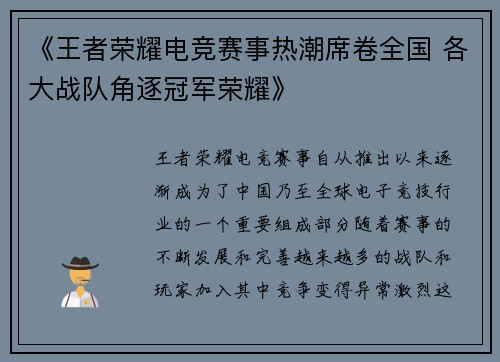 《王者荣耀电竞赛事热潮席卷全国 各大战队角逐冠军荣耀》

王者荣耀电竞赛事自从推出以来逐渐成为了中国乃至全球电子竞技行业的一个重要组成部分随着赛事的不断发展和完善越来越多的战队和玩家加入其中竞争变得异常激烈这